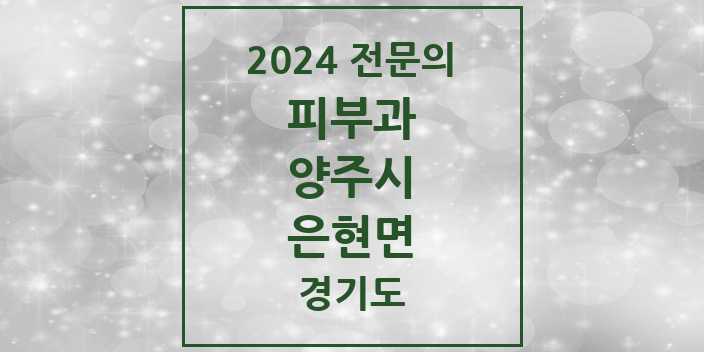 2024 전문의
피부과
양주시
은현면
경기도